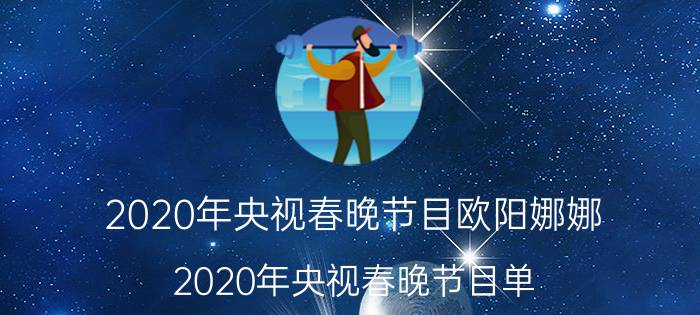 2020年央视春晚节目欧阳娜娜

2020年央视春晚节目单